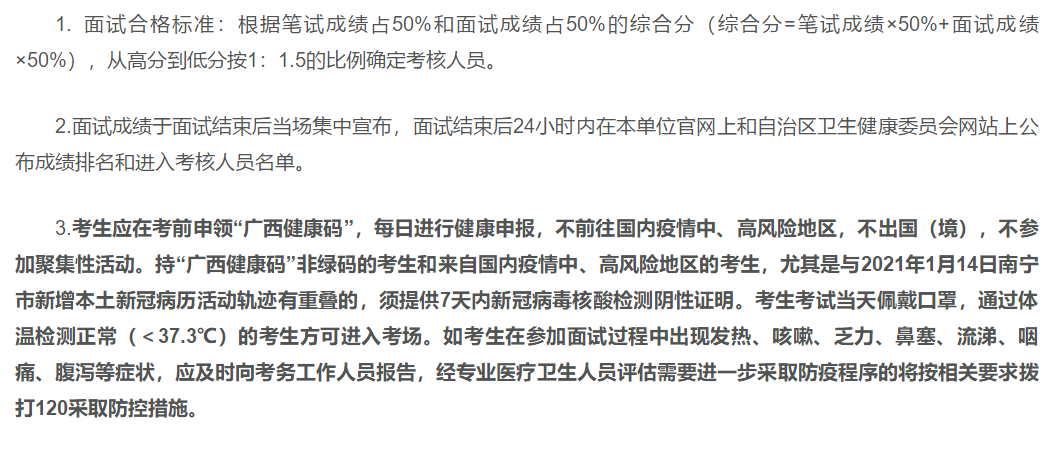 1. 面试合格标准：根据笔试成绩占50%和面试成绩占50%的综合分（综合分=笔试成绩×50%+面试成绩×50%），从高分到低分按1：1.5的比例确定考核人员。

2.面试成绩于面试结束后当场集中宣布，面试结束后24小时内在本单位官网上和自治区卫生健康委员会网站上公布成绩排名和进入考核人员名单。

3.考生应在考前申领“广西健康码”，每日进行健康申报，不前往国内疫情中、高风险地区，不出国（境），不参加聚集性活动。持“广西健康码”非绿码的考生和来自国内疫情中、高风险地区的考生，尤其是与2021年1月14日南宁市新增本土新冠病历活动轨迹有重叠的，须提供7天内新冠病毒核酸检测阴性证明。考生考试当天佩戴口罩，通过体温检测正常（＜37.3℃）的考生方可进入考场。如考生在参加面试过程中出现发热、咳嗽、乏力、鼻塞、流涕、咽痛、腹泻等症状，应及时向考务工作人员报告，经专业医疗卫生人员评估需要进一步采取防疫程序的将按相关要求拨打120采取防控措施。